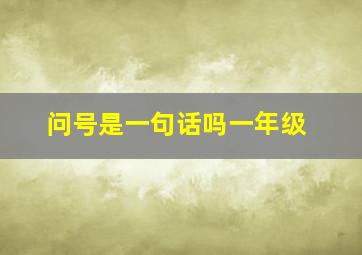 问号是一句话吗一年级